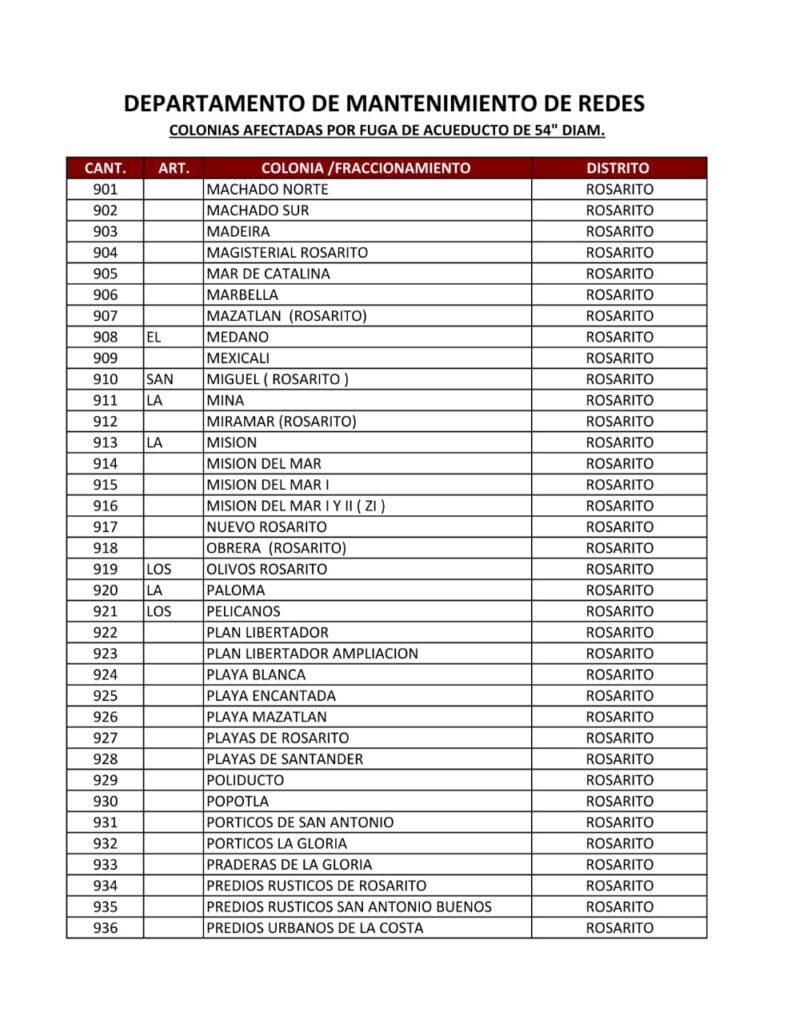 DEPARTAMENTO DE MANTENIMIENTO DE REDES

COLONIAS AFECTADAS POR FUGA DE ACUEDUCTO DE 54" DIAM.

| CANT. | ART. | COLONIA /FRACCIONAMIENTO | DISTRITO |
|---|---|---|---|
| 901 | | MACHADO NORTE | ROSARITO |
| 902 | | MACHADO SUR | ROSARITO |
| 903 | | MADEIRA | ROSARITO |
| 904 | | MAGISTERIAL ROSARITO | ROSARITO |
| 905 | | MAR DE CATALINA | ROSARITO |
| 906 | | MARBELLA | ROSARITO |
| 907 | | MAZATLAN (ROSARITO) | ROSARITO |
| 908 | EL | MEDANO | ROSARITO |
| 909 | | MEXICALI | ROSARITO |
| 910 | SAN | MIGUEL ( ROSARITO ) | ROSARITO |
| 911 | LA | MINA | ROSARITO |
| 912 | | MIRAMAR (ROSARITO) | ROSARITO |
| 913 | LA | MISION | ROSARITO |
| 914 | | MISION DEL MAR | ROSARITO |
| 915 | | MISION DEL MAR I | ROSARITO |
| 916 | | MISION DEL MAR I Y II ( ZI ) | ROSARITO |
| 917 | | NUEVO ROSARITO | ROSARITO |
| 918 | | OBRERA (ROSARITO) | ROSARITO |
| 919 | LOS | OLIVOS ROSARITO | ROSARITO |
| 920 | LA | PALOMA | ROSARITO |
| 921 | LOS | PELICANOS | ROSARITO |
| 922 | | PLAN LIBERTADOR | ROSARITO |
| 923 | | PLAN LIBERTADOR AMPLIACION | ROSARITO |
| 924 | | PLAYA BLANCA | ROSARITO |
| 925 | | PLAYA ENCANTADA | ROSARITO |
| 926 | | PLAYA MAZATLAN | ROSARITO |
| 927 | | PLAYAS DE ROSARITO | ROSARITO |
| 928 | | PLAYAS DE SANTANDER | ROSARITO |
| 929 | | POLIDUCTO | ROSARITO |
| 930 | | POPOTLA | ROSARITO |
| 931 | | PORTICOS DE SAN ANTONIO | ROSARITO |
| 932 | | PORTICOS LA GLORIA | ROSARITO |
| 933 | | PRADERAS DE LA GLORIA | ROSARITO |
| 934 | | PREDIOS RUSTICOS DE ROSARITO | ROSARITO |
| 935 | | PREDIOS RUSTICOS SAN ANTONIO BUENOS | ROSARITO |
| 936 | | PREDIOS URBANOS DE LA COSTA | ROSARITO |